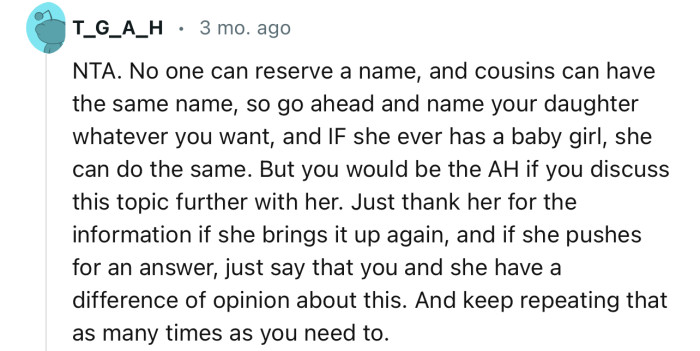 T_G_A_H · 3 mo. ago

NTA. No one can reserve a name, and cousins can have the same name, so go ahead and name your daughter whatever you want, and IF she ever has a baby girl, she can do the same. But you would be the AH if you discuss this topic further with her. Just thank her for the information if she brings it up again, and if she pushes for an answer, just say that you and she have a difference of opinion about this. And keep repeating that as many times as you need to.